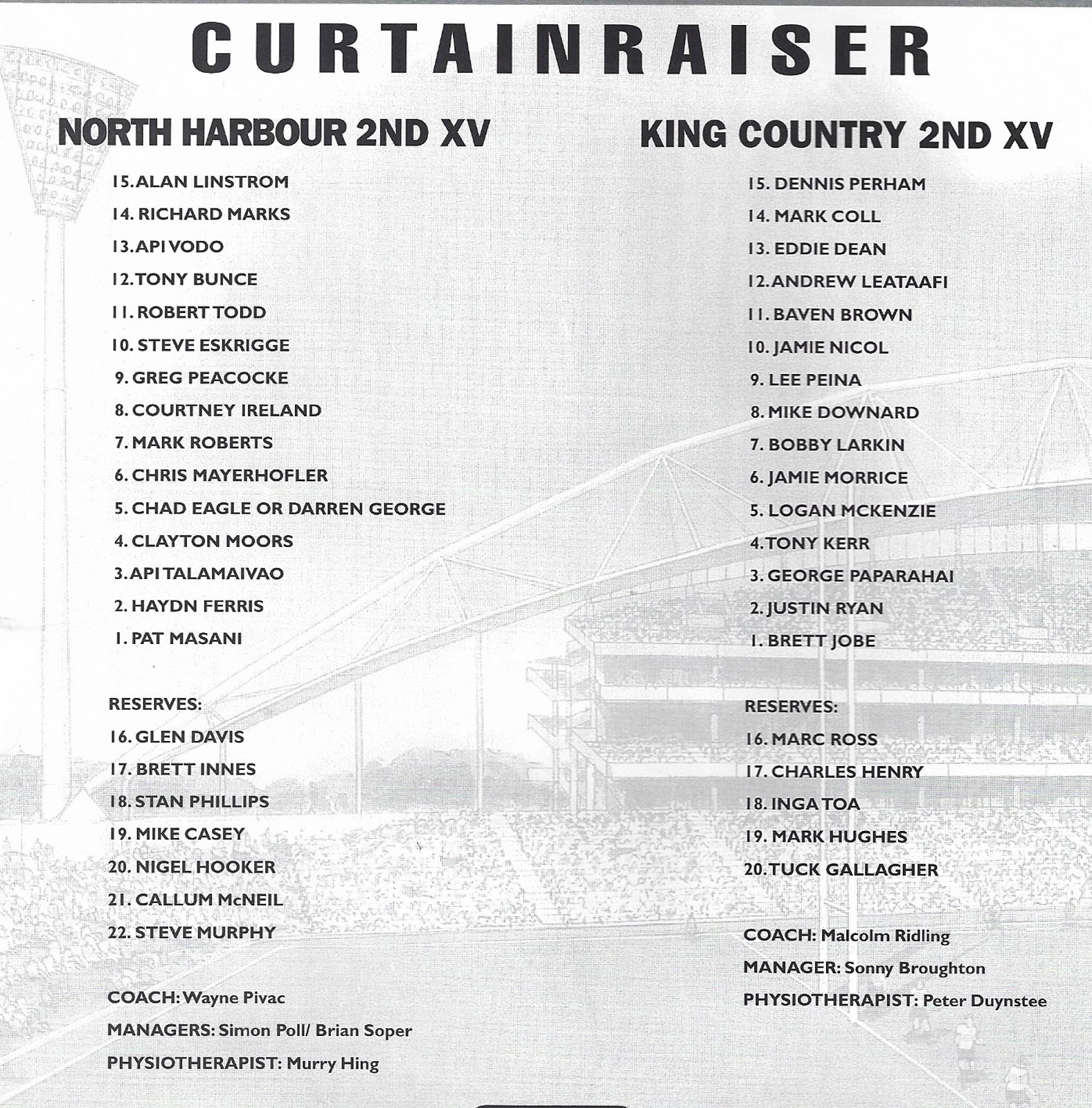 CURTAINRAISER

NORTH HARBOUR 2ND XV

15. ALAN LINSTROM
14. RICHARD MARKS
13. API VODO
12. TONY BUNCE
11. ROBERT TODD
10. STEVE ESKRIGGE
9. GREG PEACOCKE
8. COURTNEY IRELAND
7. MARK ROBERTS
6. CHRIS MAYERHOFLER
5. CHAD EAGLE OR DARREN GEORGE
4. CLAYTON MOORS
3. API TALAMAIVAO
2. HAYDN FERRIS
1. PAT MASANI

RESERVES:
16. GLEN DAVIS
17. BRETT INNES
18. STAN PHILLIPS
19. MIKE CASEY
20. NIGEL HOOKER
21. CALLUM McNEIL
22. STEVE MURPHY

COACH: Wayne Pivac
MANAGERS: Simon Poll/ Brian Soper
PHYSIOTHERAPIST: Murry Hing

KING COUNTRY 2ND XV

15. DENNIS PERHAM
14. MARK COLL
13. EDDIE DEAN
12. ANDREW LEATAAFI
11. BAVEN BROWN
10. JAMIE NICOL
9. LEE PEINA
8. MIKE DOWNARD
7. BOBBY LARKIN
6. JAMIE MORRICE
5. LOGAN MCKENZIE
4. TONY KERR
3. GEORGE PAPARAHAI
2. JUSTIN RYAN
1. BRETT JOBE

RESERVES:
16. MARC ROSS
17. CHARLES HENRY
18. INGA TOA
19. MARK HUGHES
20. TUCK GALLAGHER

COACH: Malcolm Ridling
MANAGER: Sonny Broughton
PHYSIOTHERAPIST: Peter Duynstee